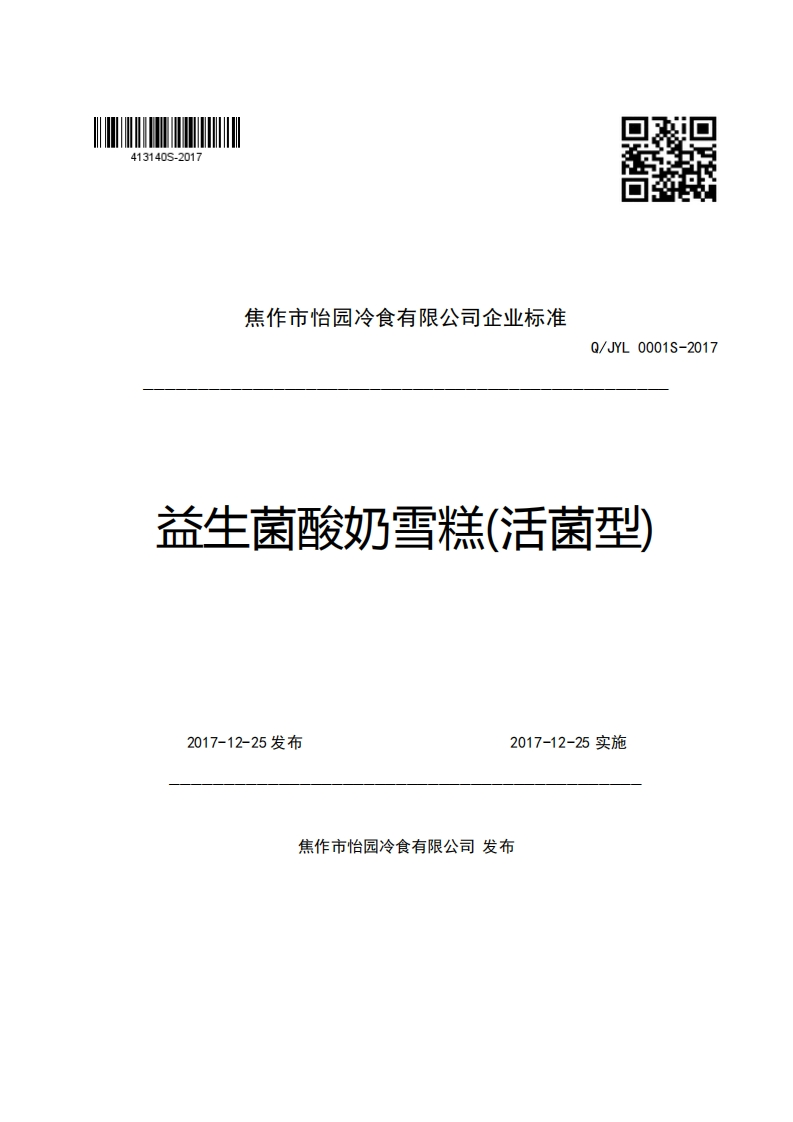 413140S-2017

焦作市怡园冷食有限公司企业标准

Q/JYL 0001S-2017

益生菌酸奶雪糕(活菌型)

2017-12-25 发布

2017-12-25 实施

焦作市怡园冷食有限公司 发布